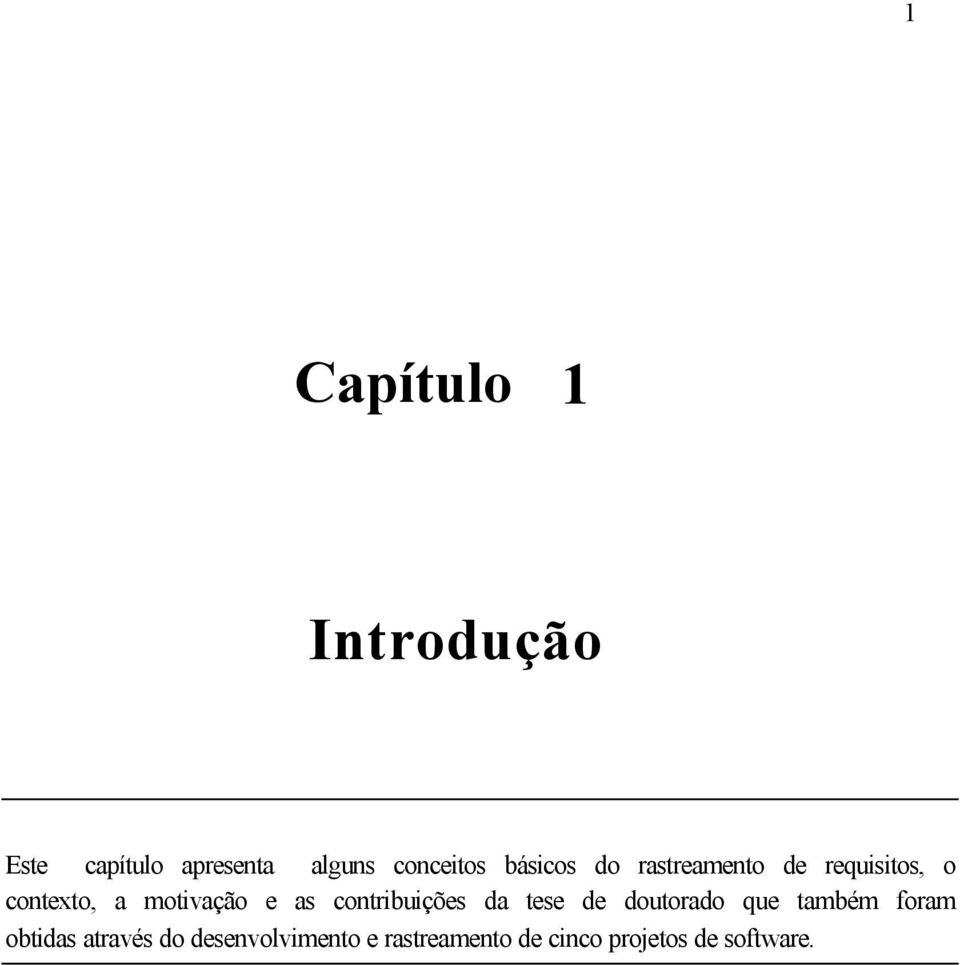 1

Capítulo 1

Introdução

Este capítulo apresenta alguns conceitos básicos do rastreamento de requisitos, o contexto, a motivação e as contribuições da tese de doutorado que também foram obtidas através do desenvolvimento e rastreamento de cinco projetos de software.